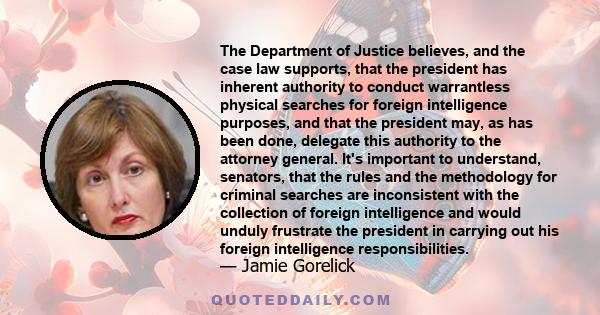 The Department of Justice believes, and the case law supports, that the president has inherent authority to conduct warrantless physical searches for foreign intelligence purposes, and that the president may, as has been done, delegate this authority to the attorney general. It's important to understand, senators, that the rules and the methodology for criminal searches are inconsistent with the collection of foreign intelligence and would unduly frustrate the president in carrying out his foreign intelligence responsibilities.
— Jamie Gorelick

QUOTEDDAILY.COM